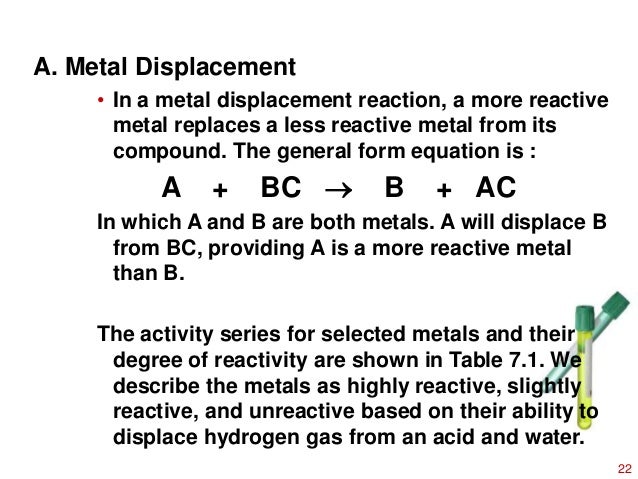 A. Metal Displacement

• In a metal displacement reaction, a more reactive metal replaces a less reactive metal from its compound. The general form equation is :

$A + BC \rightarrow B + AC$

In which A and B are both metals. A will displace B from BC, providing A is a more reactive metal than B.

The activity series for selected metals and their degree of reactivity are shown in Table 7.1. We describe the metals as highly reactive, slightly reactive, and unreactive based on their ability to displace hydrogen gas from an acid and water.

22